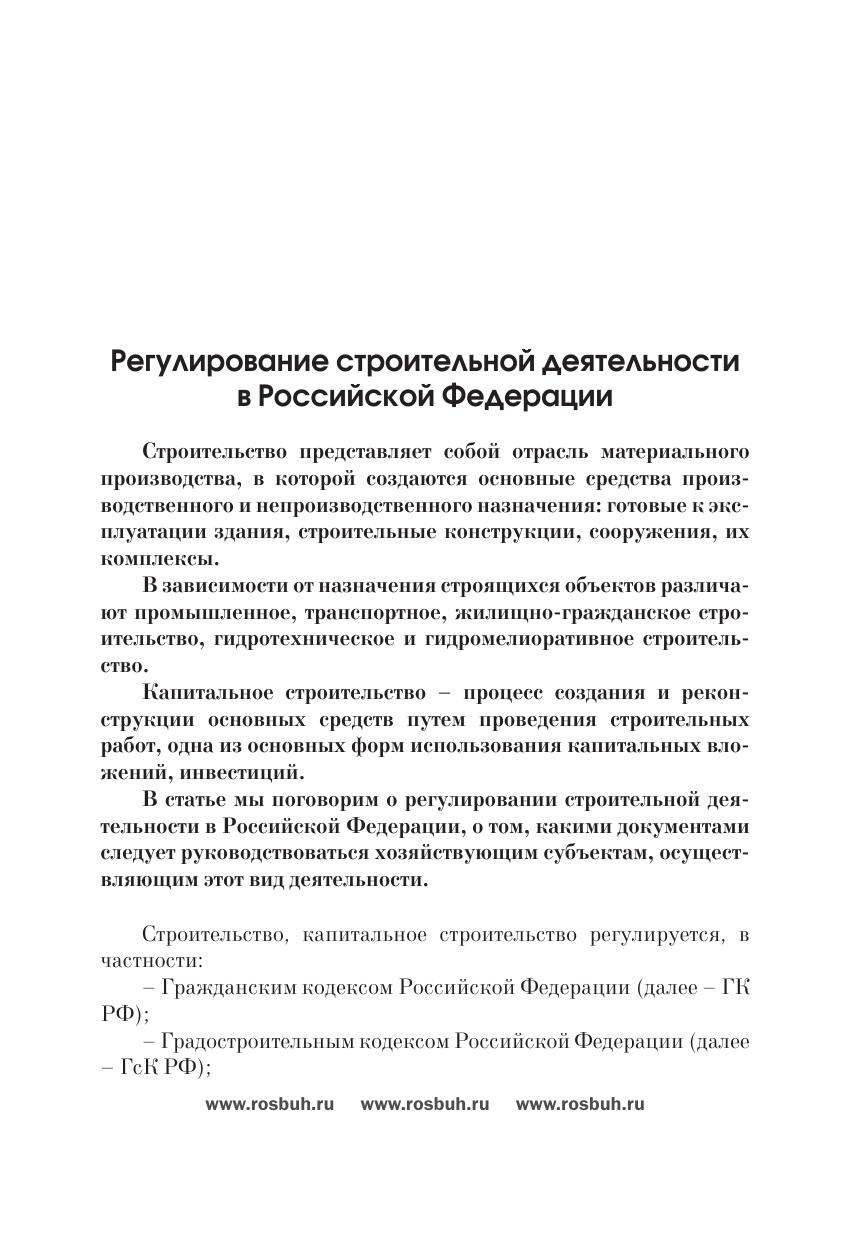 Регулирование строительной деятельности в Российской Федерации

Строительство представляет собой отрасль материального производства, в которой создаются основные средства производственного и непроизводственного назначения: готовые к эксплуатации здания, строительные конструкции, сооружения, их комплексы.

В зависимости от назначения строящихся объектов различают промышленное, транспортное, жилищно-гражданское строительство, гидротехническое и гидромелиоративное строительство.

Капитальное строительство – процесс создания и реконструкции основных средств путем проведения строительных работ, одна из основных форм использования капитальных вложений, инвестиций.

В статье мы поговорим о регулировании строительной деятельности в Российской Федерации, о том, какими документами следует руководствоваться хозяйствующим субъектам, осуществляющим этот вид деятельности.

Строительство, капитальное строительство регулируется, в частности:

– Гражданским кодексом Российской Федерации (далее – ГК РФ);

– Градостроительным кодексом Российской Федерации (далее – ГсК РФ);

www.rosbuh.ru www.rosbuh.ru www.rosbuh.ru